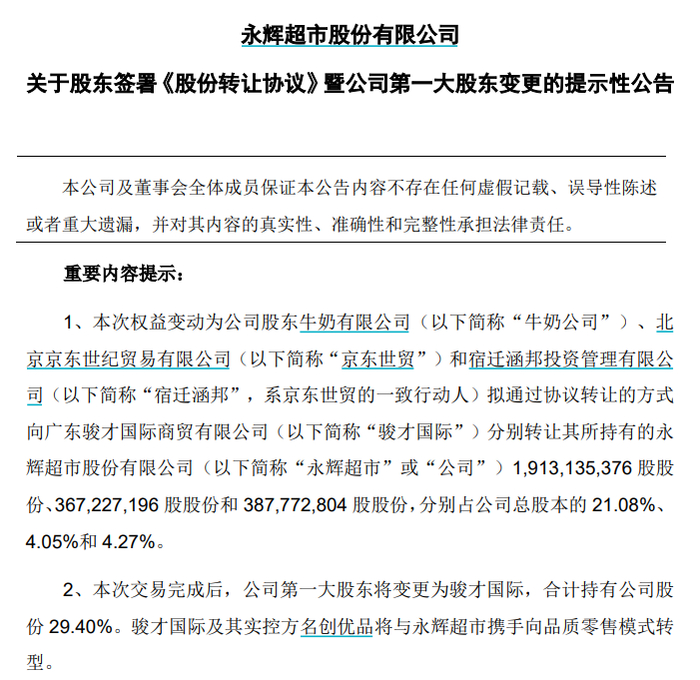 永辉超市股份有限公司

关于股东签署《股份转让协议》暨公司第一大股东变更的提示性公告

本公司及董事会全体成员保证本公告内容不存在任何虚假记载、误导性陈述或者重大遗漏，并对其内容的真实性、准确性和完整性承担法律责任。

重要内容提示：

1、本次权益变动为公司股东牛奶有限公司（以下简称“牛奶公司”）、北京京东世纪贸易有限公司（以下简称“京东世贸”）和宿迁涵邦投资管理有限公司（以下简称“宿迁涵邦”，系京东世贸的一致行动人）拟通过协议转让的方式向广东骏才国际商贸有限公司（以下简称“骏才国际”）分别转让其所持有的永辉超市股份有限公司（以下简称“永辉超市”或“公司”）1,913,135,376 股股份、367,227,196 股股份和 387,772,804 股股份，分别占公司总股本的 21.08%、4.05%和 4.27%。

2、本次交易完成后，公司第一大股东将变更为骏才国际，合计持有公司股份 29.40%。骏才国际及其实控方名创优品将与永辉超市携手向品质零售模式转型。